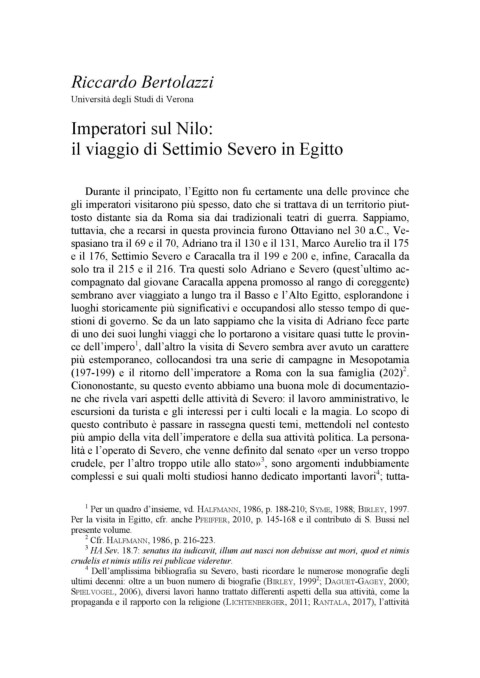 Riccardo Bertolazzi
Università degli Studi di Verona

Imperatori sul Nilo:
il viaggio di Settimio Severo in Egitto

Durante il principato, l'Egitto non fu certamente una delle province che gli imperatori visitarono più spesso, dato che si trattava di un territorio piuttosto distante sia da Roma sia dai tradizionali teatri di guerra. Sappiamo, tuttavia, che a recarsi in questa provincia furono Ottaviano nel 30 a.C., Vespasiano tra il 69 e il 70, Adriano tra il 130 e il 131, Marco Aurelio tra il 175 e il 176, Settimio Severo e Caracalla tra il 199 e 200 e, infine, Caracalla da solo tra il 215 e il 216. Tra questi solo Adriano e Severo (quest'ultimo accompagnato dal giovane Caracalla appena promosso al rango di coreggente) sembrano aver viaggiato a lungo tra il Basso e l'Alto Egitto, esplorandone i luoghi storicamente più significativi e occupandosi allo stesso tempo di questioni di governo. Se da un lato sappiamo che la visita di Adriano fece parte di uno dei suoi lunghi viaggi che lo portarono a visitare quasi tutte le province dell'impero$^1$, dall'altro la visita di Severo sembra aver avuto un carattere più estemporaneo, collocandosi tra una serie di campagne in Mesopotamia (197-199) e il ritorno dell'imperatore a Roma con la sua famiglia (202)$^2$. Ciononostante, su questo evento abbiamo una buona mole di documentazione che rivela vari aspetti delle attività di Severo: il lavoro amministrativo, le escursioni da turista e gli interessi per i culti locali e la magia. Lo scopo di questo contributo è passare in rassegna questi temi, mettendoli nel contesto più ampio della vita dell'imperatore e della sua attività politica. La personalità e l'operato di Severo, che venne definito dal senato «per un verso troppo crudele, per l'altro troppo utile allo stato»$^3$, sono argomenti indubbiamente complessi e sui quali molti studiosi hanno dedicato importanti lavori$^4$; tutta-

$^1$ Per un quadro d'insieme, vd. HALFMANN, 1986, p. 188-210; SYME, 1988; BIRLEY, 1997. Per la visita in Egitto, cfr. anche PFEIFFER, 2010, p. 145-168 e il contributo di S. Bussi nel presente volume.
$^2$ Cfr. HALFMANN, 1986, p. 216-223.
$^3$ HA Sev. 18.7: senatus ita iudicavit, illum aut nasci non debuisse aut mori, quod et nimis crudelis et nimis utilis rei publicae videretur.
$^4$ Dell'amplissima bibliografia su Severo, basti ricordare le numerose monografie degli ultimi decenni: oltre a un buon numero di biografie (BIRLEY, 1999$^2$; DAGUET-GAGEY, 2000; SPIELVOGEL, 2006), diversi lavori hanno trattato differenti aspetti della sua attività, come la propaganda e il rapporto con la religione (LICHTENBERGER, 2011; RANTALA, 2017), l'attività